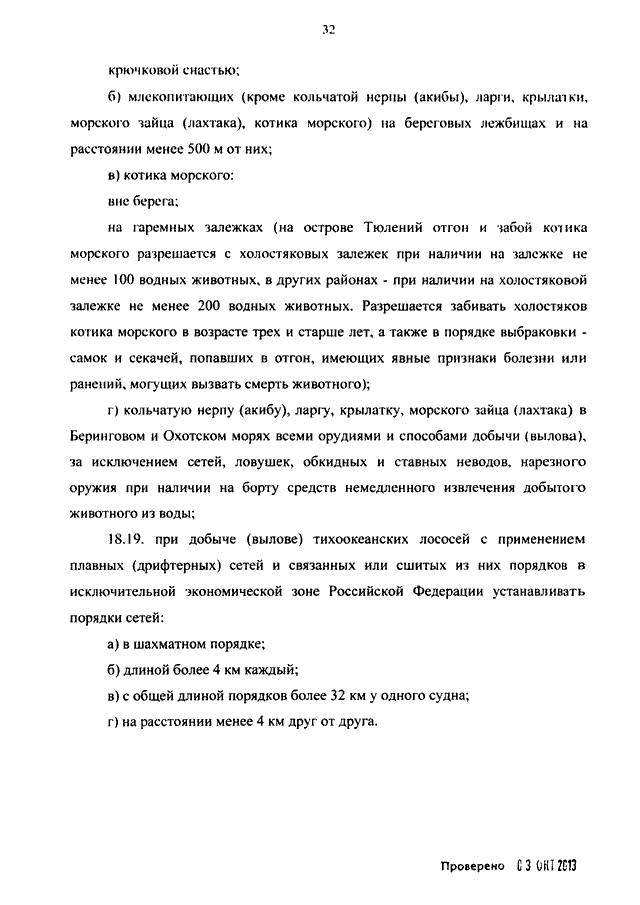 32

крючковой снастью;

б) млекопитающих (кроме кольчатой нерпы (акибы), ларги, крылатки, морского зайца (лахтака), котика морского) на береговых лежбищах и на расстоянии менее 500 м от них;

в) котика морского:

вне берега;

на гаремных залежках (на острове Тюлений отгон и забой котика морского разрешается с холостяковых залежек при наличии на залежке не менее 100 водных животных, в других районах - при наличии на холостяковой залежке не менее 200 водных животных. Разрешается забивать холостяков котика морского в возрасте трех и старше лет, а также в порядке выбраковки - самок и секачей, попавших в отгон, имеющих явные признаки болезни или ранений, могущих вызвать смерть животного);

г) кольчатую нерпу (акибу), ларгу, крылатку, морского зайца (лахтака) в Беринговом и Охотском морях всеми орудиями и способами добычи (вылова), за исключением сетей, ловушек, обкидных и ставных неводов, нарезного оружия при наличии на борту средств немедленного извлечения добытого животного из воды;

18.19. при добыче (вылове) тихоокеанских лососей с применением плавных (дрифтерных) сетей и связанных или сшитых из них порядков в исключительной экономической зоне Российской Федерации устанавливать порядки сетей:

а) в шахматном порядке;

б) длиной более 4 км каждый;

в) с общей длиной порядков более 32 км у одного судна;

г) на расстоянии менее 4 км друг от друга.

Проверено 03 ОКТ 2013